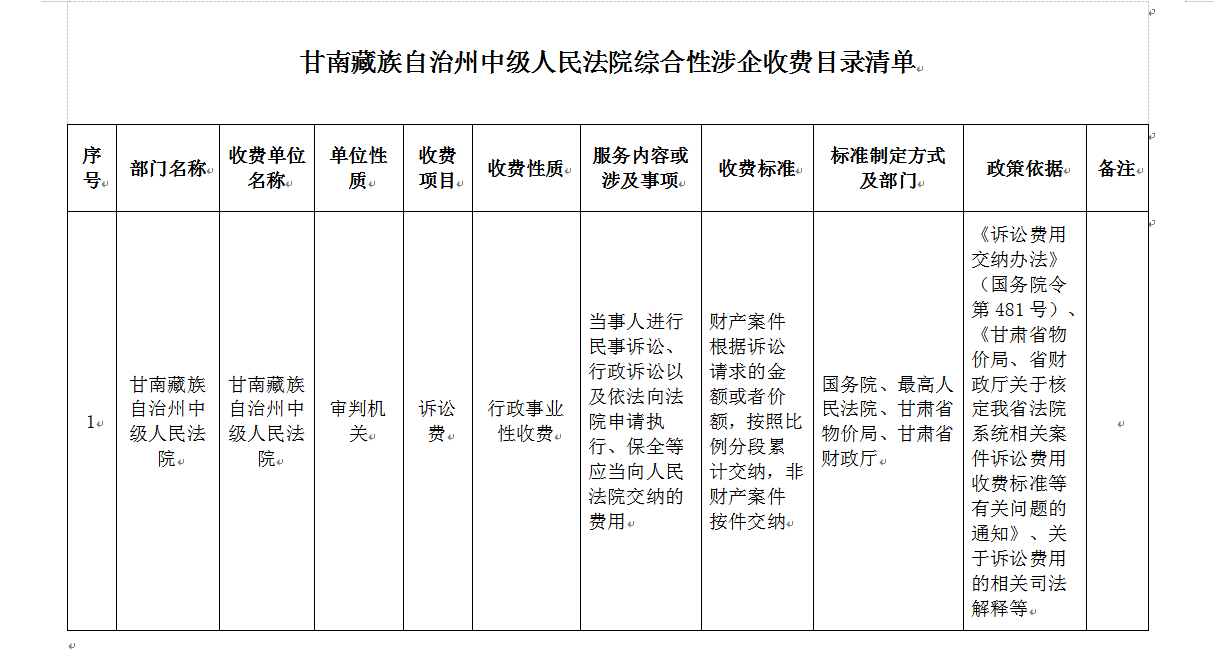 甘南藏族自治州中级人民法院综合性涉企收费目录清单

| 序号 | 部门名称 | 收费单位名称 | 单位性质 | 收费项目 | 收费性质 | 服务内容或涉及事项 | 收费标准 | 标准制定方式及部门 | 政策依据 | 备注 |
|---|---|---|---|---|---|---|---|---|---|---|
| 1 | 甘南藏族自治州中级人民法院 | 甘南藏族自治州中级人民法院 | 审判机关 | 诉讼费 | 行政事业性收费 | 当事人进行民事诉讼、行政诉讼以及依法向法院申请执行、保全等应当向人民法院交纳的费用 | 财产案件根据诉讼请求的金额或者价额，按照比例分段累计交纳，非财产案件按件交纳 | 国务院、最高人民法院、甘肃省物价局、甘肃省财政厅 | 《诉讼费用交纳办法》（国务院令第 481 号）、《甘肃省物价局、省财政厅关于核定我省法院系统相关案件诉讼费用收费标准等有关问题的通知》、关于诉讼费用的相关司法解释等 | |